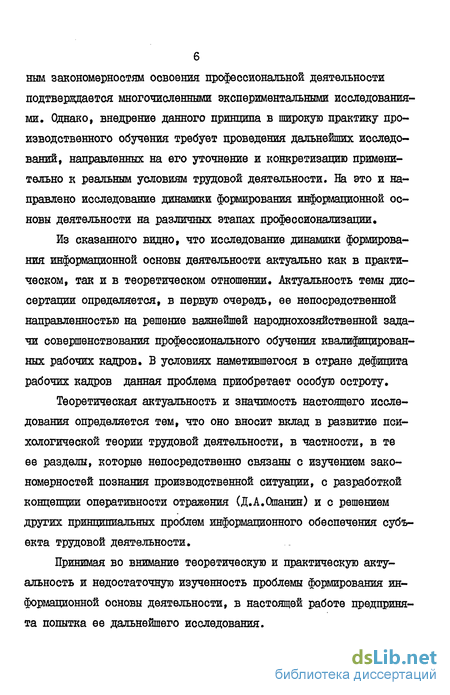 6

ным закономерностям освоения профессиональной деятельности подтверждается многочисленными экспериментальными исследованиями. Однако, внедрение данного принципа в широкую практику производственного обучения требует проведения дальнейших исследований, направленных на его уточнение и конкретизацию применительно к реальным условиям трудовой деятельности. На это и направлено исследование динамики формирования информационной основы деятельности на различных этапах профессионализации.

Из сказанного видно, что исследование динамики формирования информационной основы деятельности актуально как в практическом, так и в теоретическом отношении. Актуальность темы диссертации определяется, в первую очередь, ее непосредственной направленностью на решение важнейшей народнохозяйственной задачи совершенствования профессионального обучения квалифицированных рабочих кадров. В условиях наметившегося в стране дефицита рабочих кадров данная проблема приобретает особую остроту.

Теоретическая актуальность и значимость настоящего исследования определяется тем, что оно вносит вклад в развитие психологической теории трудовой деятельности, в частности, в те ее разделы, которые непосредственно связаны с изучением закономерностей познания производственной ситуации, с разработкой концепции оперативности отражения (Д.А.Ошанин) и с решением других принципиальных проблем информационного обеспечения субъекта трудовой деятельности.

Принимая во внимание теоретическую и практическую актуальность и недостаточную изученность проблемы формирования информационной основы деятельности, в настоящей работе предпринята попытка ее дальнейшего исследования.

dsLib.net
библиотека диссертаций